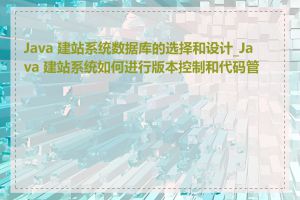 Java 建站系统数据库的选择和设计_Java 建站系统如何进行版本控制和代码管